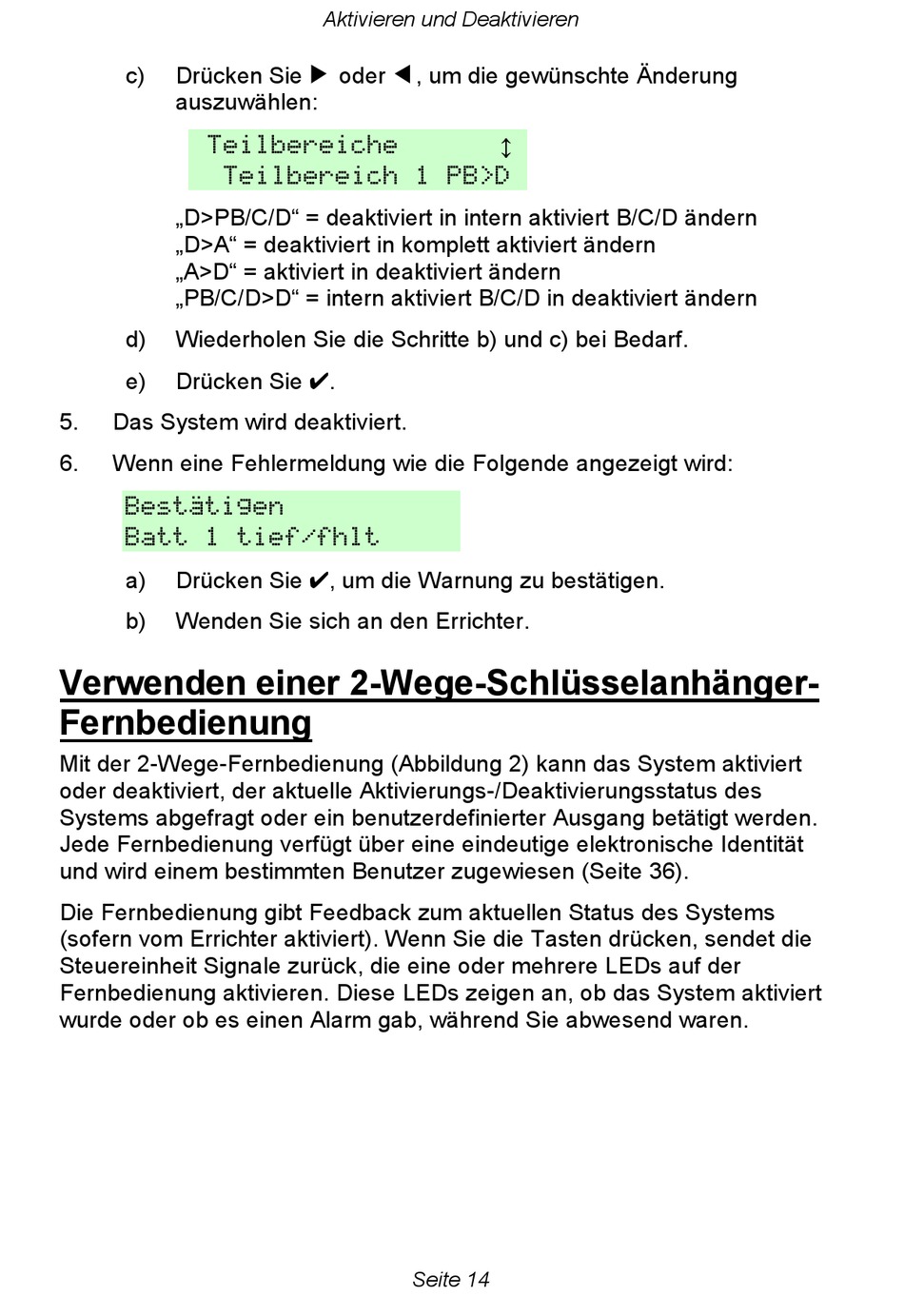 Aktivieren und Deaktivieren

c) Drücken Sie ▶ oder ◀, um die gewünschte Änderung auszuwählen:

Teilbereiche ↕
Teilbereich 1 PB>D

„D>PB/C/D“ = deaktiviert in intern aktiviert B/C/D ändern
„D>A“ = deaktiviert in komplett aktiviert ändern
„A>D“ = aktiviert in deaktiviert ändern
„PB/C/D>D“ = intern aktiviert B/C/D in deaktiviert ändern

d) Wiederholen Sie die Schritte b) und c) bei Bedarf.

e) Drücken Sie ✔.

5. Das System wird deaktiviert.

6. Wenn eine Fehlermeldung wie die Folgende angezeigt wird:

Bestätigen
Batt 1 tief/fhlt

a) Drücken Sie ✔, um die Warnung zu bestätigen.

b) Wenden Sie sich an den Errichter.

Verwenden einer 2-Wege-Schlüsselanhänger-Fernbedienung

Mit der 2-Wege-Fernbedienung (Abbildung 2) kann das System aktiviert oder deaktiviert, der aktuelle Aktivierungs-/Deaktivierungsstatus des Systems abgefragt oder ein benutzerdefinierter Ausgang betätigt werden. Jede Fernbedienung verfügt über eine eindeutige elektronische Identität und wird einem bestimmten Benutzer zugewiesen (Seite 36).

Die Fernbedienung gibt Feedback zum aktuellen Status des Systems (sofern vom Errichter aktiviert). Wenn Sie die Tasten drücken, sendet die Steuereinheit Signale zurück, die eine oder mehrere LEDs auf der Fernbedienung aktivieren. Diese LEDs zeigen an, ob das System aktiviert wurde oder ob es einen Alarm gab, während Sie abwesend waren.

Seite 14